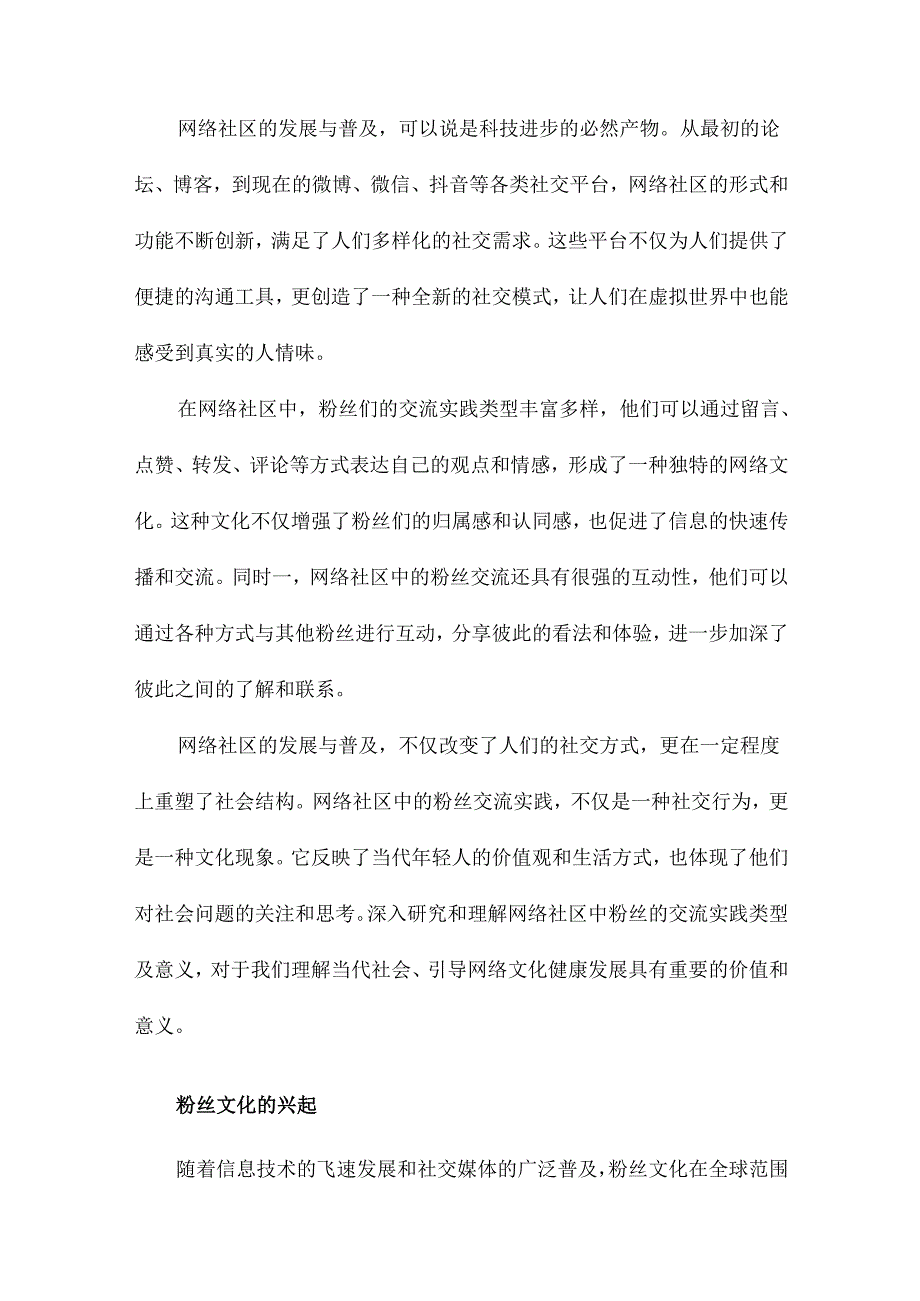 网络社区的发展与普及，可以说是科技进步的必然产物。从最初的论坛、博客，到现在的微博、微信、抖音等各类社交平台，网络社区的形式和功能不断创新，满足了人们多样化的社交需求。这些平台不仅为人们提供了便捷的沟通工具，更创造了一种全新的社交模式，让人们在虚拟世界中也能感受到真实的人情味。

在网络社区中，粉丝们的交流实践类型丰富多样，他们可以通过留言、点赞、转发、评论等方式表达自己的观点和情感，形成了一种独特的网络文化。这种文化不仅增强了粉丝们的归属感和认同感，也促进了信息的快速传播和交流。同时一，网络社区中的粉丝交流还具有很强的互动性，他们可以通过各种方式与其他粉丝进行互动，分享彼此的看法和体验，进一步加深了彼此之间的了解和联系。

网络社区的发展与普及，不仅改变了人们的社交方式，更在一定程度上重塑了社会结构。网络社区中的粉丝交流实践，不仅是一种社交行为，更是一种文化现象。它反映了当代年轻人的价值观和生活方式，也体现了他们对社会问题的关注和思考。深入研究和理解网络社区中粉丝的交流实践类型及意义，对于我们理解当代社会、引导网络文化健康发展具有重要的价值和意义。

粉丝文化的兴起

随着信息技术的飞速发展和社交媒体的广泛普及，粉丝文化在全球范围